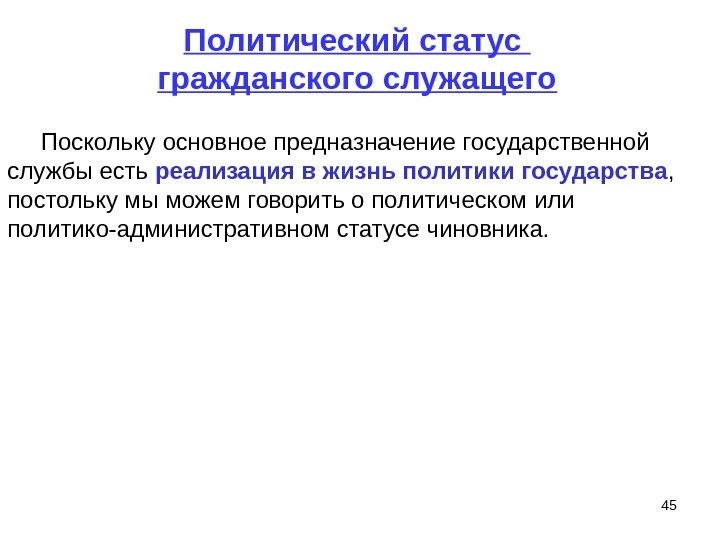 Политический статус гражданского служащего

Поскольку основное предназначение государственной службы есть реализация в жизнь политики государства, постольку мы можем говорить о политическом или политико-административном статусе чиновника.

45